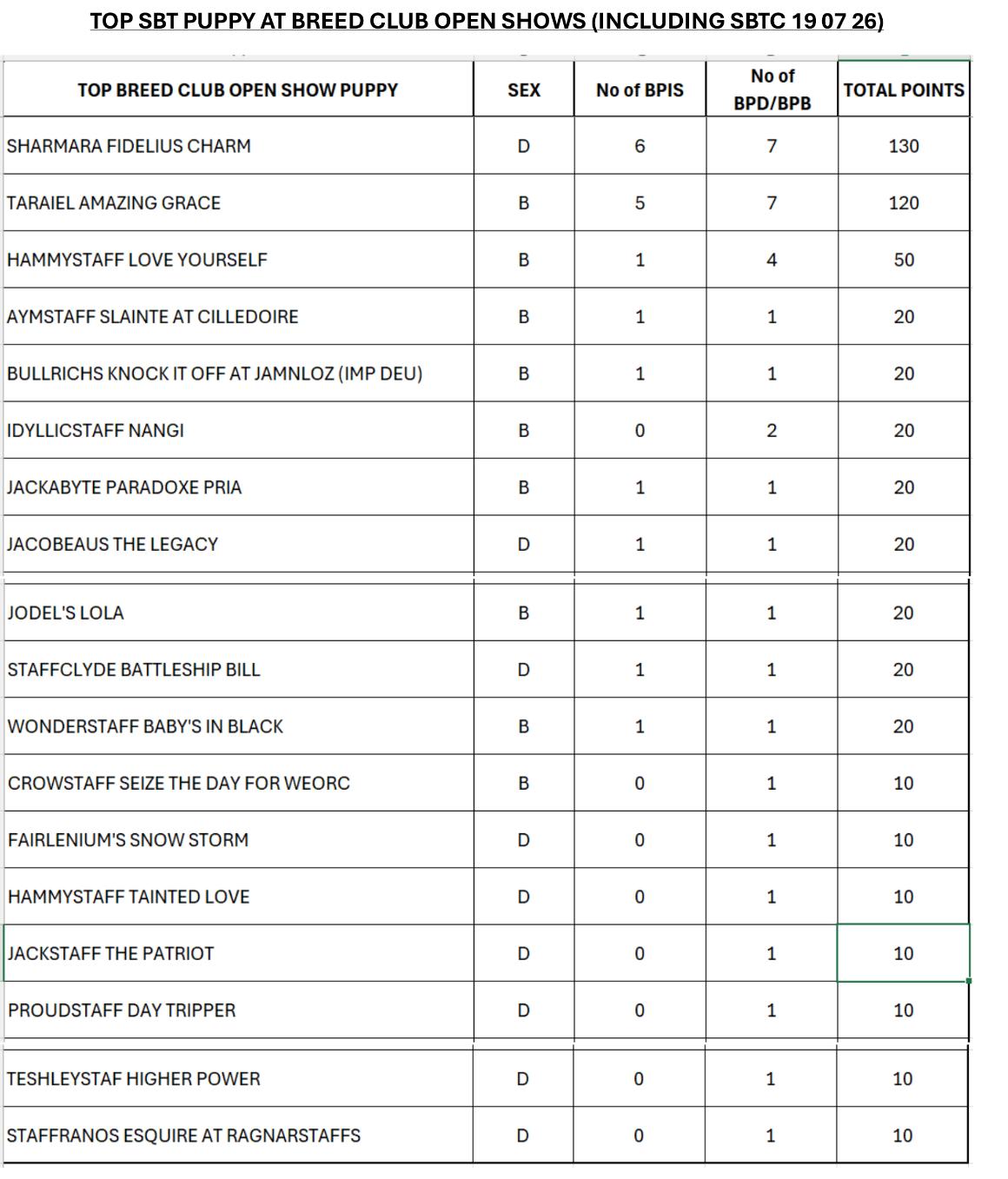 TOP SBT PUPPY AT BREED CLUB OPEN SHOWS (INCLUDING SBTC 19 07 26)

| TOP BREED CLUB OPEN SHOW PUPPY | SEX | No of BPIS | No of BPD/BPB | TOTAL POINTS |
|---|---|---|---|---|
| SHARMARA FIDELIUS CHARM | D | 6 | 7 | 130 |
| TARAIEL AMAZING GRACE | B | 5 | 7 | 120 |
| HAMMYSTAFF LOVE YOURSELF | B | 1 | 4 | 50 |
| AYMSTAFF SLAINTE AT CILLEDOIRE | B | 1 | 1 | 20 |
| BULLRICHS KNOCK IT OFF AT JAMNLOZ (IMP DEU) | B | 1 | 1 | 20 |
| IDYLLICSTAFF NANGI | B | 0 | 2 | 20 |
| JACKABYTE PARADOXE PRIA | B | 1 | 1 | 20 |
| JACOBEAUS THE LEGACY | D | 1 | 1 | 20 |
| JODEL'S LOLA | B | 1 | 1 | 20 |
| STAFFCLYDE BATTLESHIP BILL | D | 1 | 1 | 20 |
| WONDERSTAFF BABY'S IN BLACK | B | 1 | 1 | 20 |
| CROWSTAFF SEIZE THE DAY FOR WEORC | B | 0 | 1 | 10 |
| FAIRLENIUM'S SNOW STORM | D | 0 | 1 | 10 |
| HAMMYSTAFF TAINTED LOVE | D | 0 | 1 | 10 |
| JACKSTAFF THE PATRIOT | D | 0 | 1 | 10 |
| PROUDSTAFF DAY TRIPPER | D | 0 | 1 | 10 |
| TESHLEYSTAF HIGHER POWER | D | 0 | 1 | 10 |
| STAFFRANOS ESQUIRE AT RAGNARSTAFFS | D | 0 | 1 | 10 |